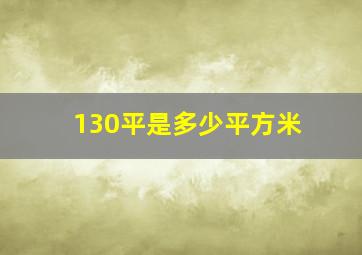 130平是多少平方米